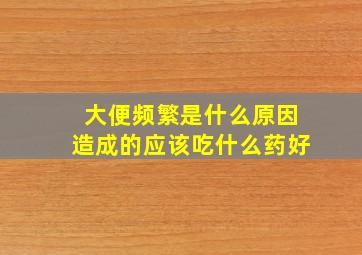 大便频繁是什么原因
造成的应该吃什么药好